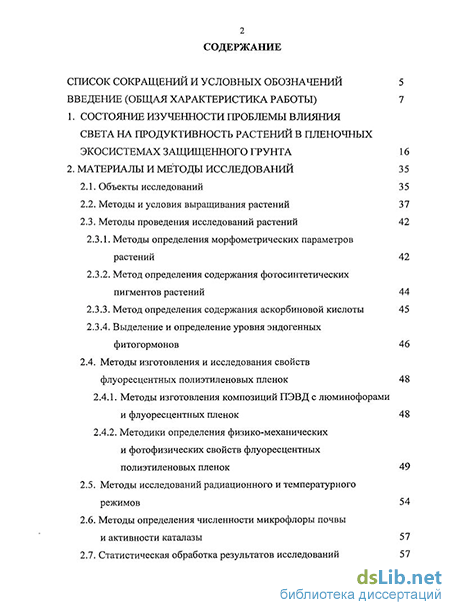 2

СОДЕРЖАНИЕ

СПИСОК СОКРАЩЕНИЙ И УСЛОВНЫХ ОБОЗНАЧЕНИЙ 5

ВВЕДЕНИЕ (ОБЩАЯ ХАРАКТЕРИСТИКА РАБОТЫ) 7

1. СОСТОЯНИЕ ИЗУЧЕННОСТИ ПРОБЛЕМЫ ВЛИЯНИЯ СВЕТА НА ПРОДУКТИВНОСТЬ РАСТЕНИЙ В ПЛЕНОЧНЫХ ЭКОСИСТЕМАХ ЗАЩИЩЕННОГО ГРУНТА 16

2. МАТЕРИАЛЫ И МЕТОДЫ ИССЛЕДОВАНИЙ 35

2.1. Объекты исследований 35

2.2. Методы и условия выращивания растений 37

2.3. Методы проведения исследований растений 42

2.3.1. Методы определения морфометрических параметров растений 42

2.3.2. Метод определения содержания фотосинтетических пигментов растений 44

2.3.3. Метод определения содержания аскорбиновой кислоты 45

2.3.4. Выделение и определение уровня эндогенных фитогормонов 46

2.4. Методы изготовления и исследования свойств флуоресцентных полиэтиленовых пленок 48

2.4.1. Методы изготовления композиций ПЭВД с люминофорами и флуоресцентных пленок 48

2.4.2. Методики определения физико-механических и фотофизических свойств флуоресцентных полиэтиленовых пленок 49

2.5. Методы исследований радиационного и температурного режимов 54

2.6. Методы определения численности микрофлоры почвы и активности каталазы 57

2.7. Статистическая обработка результатов исследований 57

dsLib.net
библиотека диссертаций